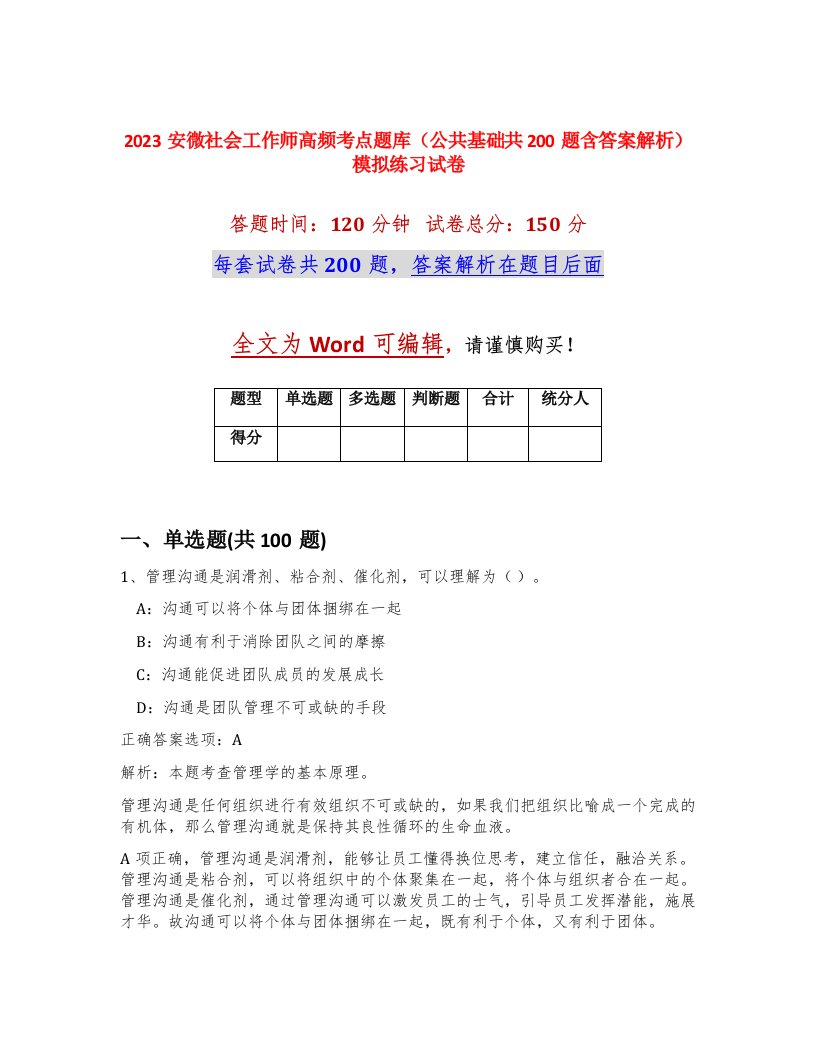 2023 安微社会工作师高频考点题库（公共基础共 200 题含答案解析）模拟练习试卷

答题时间：120 分钟　试卷总分：150 分

每套试卷共 200 题，答案解析在题目后面

全文为 Word 可编辑，请谨慎购买！

| 题型 | 单选题 | 多选题 | 判断题 | 合计 | 统分人 |
|---|---|---|---|---|---|
| 得分 | | | | | |

一、单选题(共 100 题)

1、管理沟通是润滑剂、粘合剂、催化剂，可以理解为（ ）。

A：沟通可以将个体与团体捆绑在一起

B：沟通有利于消除团队之间的摩擦

C：沟通能促进团队成员的发展成长

D：沟通是团队管理不可或缺的手段

正确答案选项：A

解析：本题考查管理学的基本原理。

管理沟通是任何组织进行有效组织不可或缺的，如果我们把组织比喻成一个完成的有机体，那么管理沟通就是保持其良性循环的生命血液。

A 项正确，管理沟通是润滑剂，能够让员工懂得换位思考，建立信任，融洽关系。管理沟通是粘合剂，可以将组织中的个体聚集在一起，将个体与组织者合在一起。管理沟通是催化剂，通过管理沟通可以激发员工的士气，引导员工发挥潜能，施展才华。故沟通可以将个体与团体捆绑在一起，既有利于个体，又有利于团体。